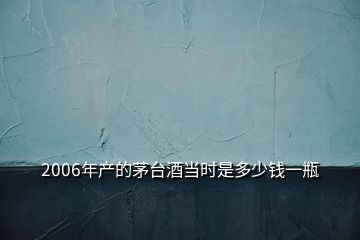 2006年产的茅台酒当时是多少钱一瓶